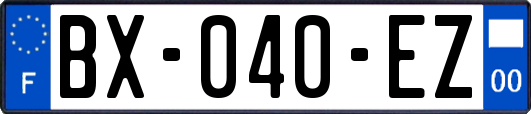 F
BX-040-EZ
00